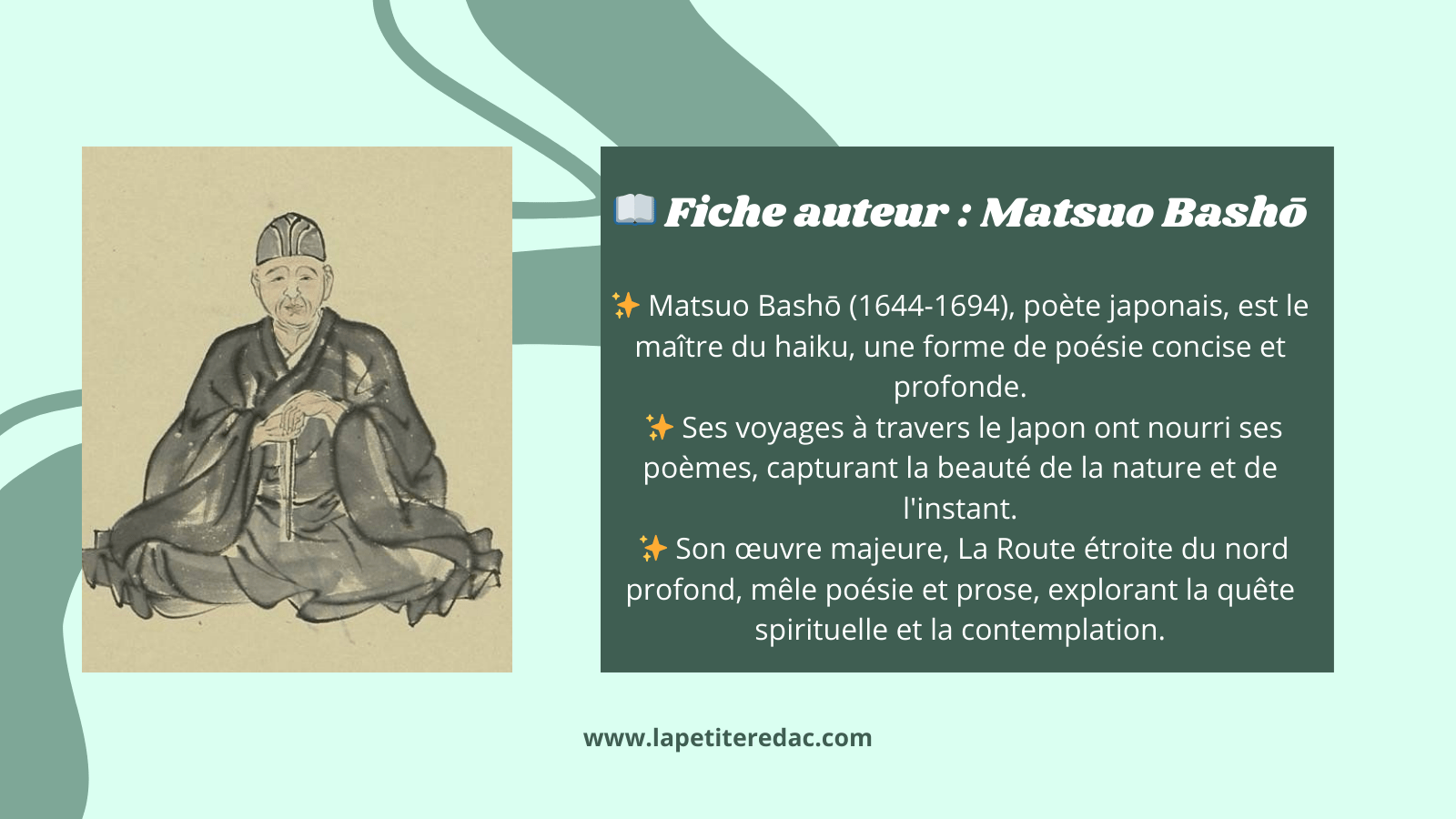 📖 Fiche auteur : Matsuo Bashō

✨ Matsuo Bashō (1644-1694), poète japonais, est le maître du haiku, une forme de poésie concise et profonde.
✨ Ses voyages à travers le Japon ont nourri ses poèmes, capturant la beauté de la nature et de l'instant.
✨ Son œuvre majeure, La Route étroite du nord profond, mêle poésie et prose, explorant la quête spirituelle et la contemplation.

www.lapetiteredac.com